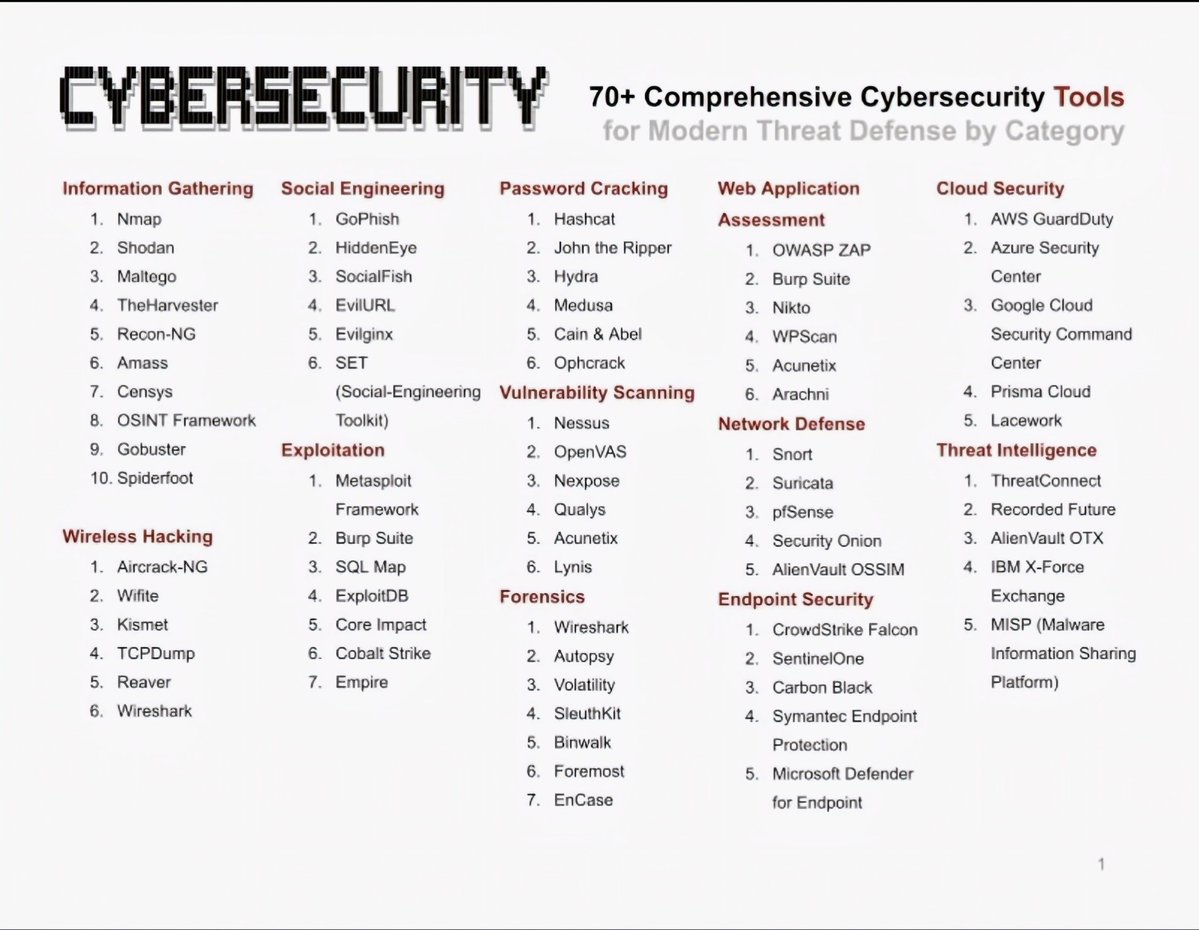 CYBERSECURITY

70+ Comprehensive Cybersecurity Tools for Modern Threat Defense by Category

Information Gathering
1. Nmap
2. Shodan
3. Maltego
4. TheHarvester
5. Recon-NG
6. Amass
7. Censys
8. OSINT Framework
9. Gobuster
10. Spiderfoot

Wireless Hacking
1. Aircrack-NG
2. Wifite
3. Kismet
4. TCPDump
5. Reaver
6. Wireshark

Social Engineering
1. GoPhish
2. HiddenEye
3. SocialFish
4. EvilURL
5. Evilginx
6. SET (Social-Engineering Toolkit)

Exploitation
1. Metasploit Framework
2. Burp Suite
3. SQL Map
4. ExploitDB
5. Core Impact
6. Cobalt Strike
7. Empire

Password Cracking
1. Hashcat
2. John the Ripper
3. Hydra
4. Medusa
5. Cain & Abel
6. Ophcrack

Vulnerability Scanning
1. Nessus
2. OpenVAS
3. Nexpose
4. Qualys
5. Acunetix
6. Lynis

Forensics
1. Wireshark
2. Autopsy
3. Volatility
4. SleuthKit
5. Binwalk
6. Foremost
7. EnCase

Web Application Assessment
1. OWASP ZAP
2. Burp Suite
3. Nikto
4. WPScan
5. Acunetix
6. Arachni

Network Defense
1. Snort
2. Suricata
3. pfSense
4. Security Onion
5. AlienVault OSSIM

Endpoint Security
1. CrowdStrike Falcon
2. SentinelOne
3. Carbon Black
4. Symantec Endpoint Protection
5. Microsoft Defender for Endpoint

Cloud Security
1. AWS GuardDuty
2. Azure Security Center
3. Google Cloud Security Command Center
4. Prisma Cloud
5. Lacework

Threat Intelligence
1. ThreatConnect
2. Recorded Future
3. AlienVault OTX
4. IBM X-Force Exchange
5. MISP (Malware Information Sharing Platform)

1